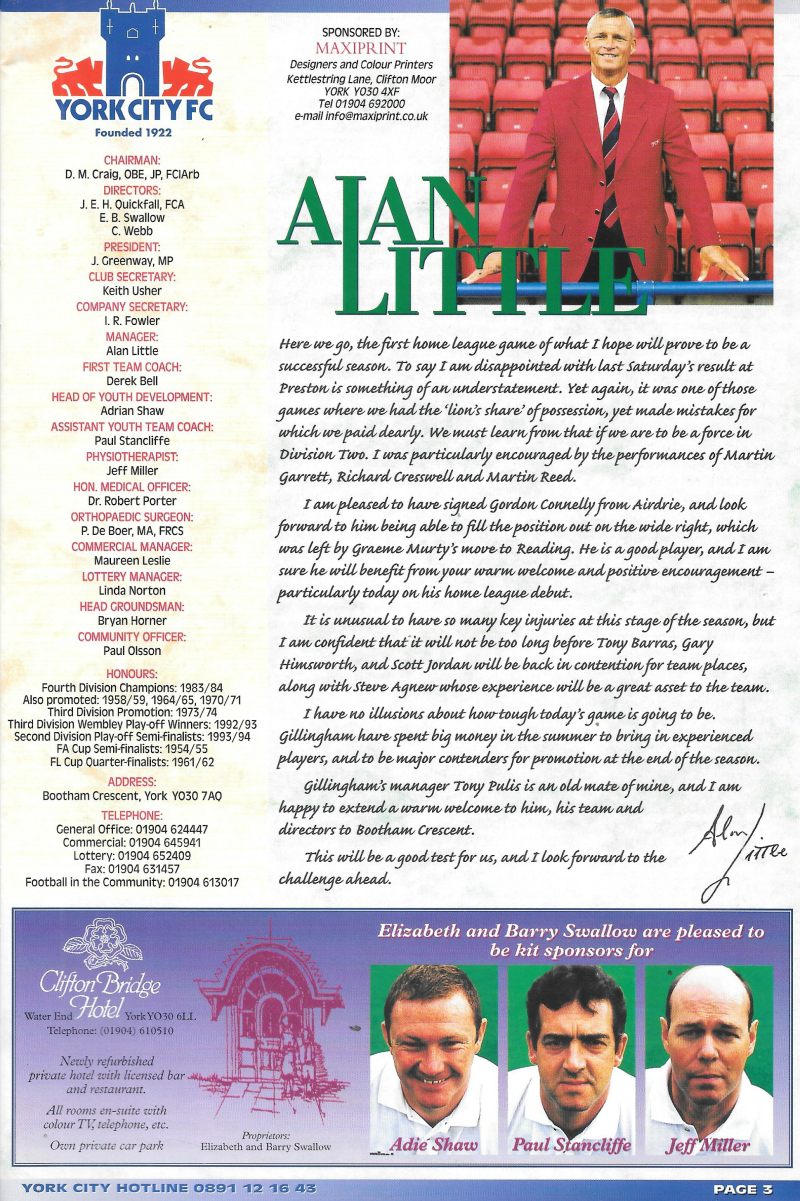 YORK CITY FC
Founded 1922

CHAIRMAN:
D. M. Craig, OBE, JP, FCIArb
DIRECTORS:
J. E. H. Quickfall, FCA
E. B. Swallow
C. Webb
PRESIDENT:
J. Greenway, MP
CLUB SECRETARY:
Keith Usher
COMPANY SECRETARY:
I. R. Fowler
MANAGER:
Alan Little
FIRST TEAM COACH:
Derek Bell
HEAD OF YOUTH DEVELOPMENT:
Adrian Shaw
ASSISTANT YOUTH TEAM COACH:
Paul Stancliffe
PHYSIOTHERAPIST:
Jeff Miller
HON. MEDICAL OFFICER:
Dr. Robert Porter
ORTHOPAEDIC SURGEON:
P. De Boer, MA, FRCS
COMMERCIAL MANAGER:
Maureen Leslie
LOTTERY MANAGER:
Linda Norton
HEAD GROUNDSMAN:
Bryan Horner
COMMUNITY OFFICER:
Paul Olsson

HONOURS:
Fourth Division Champions: 1983/84
Also promoted: 1958/59, 1964/65, 1970/71
Third Division Promotion: 1973/74
Third Division Wembley Play-off Winners: 1992/93
Second Division Play-off Semi-finalists: 1993/94
FA Cup Semi-finalists: 1954/55
FL Cup Quarter-finalists: 1961/62

ADDRESS:
Bootham Crescent, York YO30 7AQ

TELEPHONE:
General Office: 01904 624447
Commercial: 01904 645941
Lottery: 01904 652409
Fax: 01904 631457
Football in the Community: 01904 613017

SPONSORED BY:
MAXIPRINT
Designers and Colour Printers
Kettlestring Lane, Clifton Moor
YORK YO30 4XF
Tel 01904 692000
e-mail info@maxiprint.co.uk

ALAN LITTLE

Here we go, the first home league game of what I hope will prove to be a successful season. To say I am disappointed with last Saturday's result at Preston is something of an understatement. Yet again, it was one of those games where we had the 'lion's share' of possession, yet made mistakes for which we paid dearly. We must learn from that if we are to be a force in Division Two. I was particularly encouraged by the performances of Martin Garrett, Richard Cresswell and Martin Reed.

I am pleased to have signed Gordon Connelly from Airdrie, and look forward to him being able to fill the position out on the wide right, which was left by Graeme Murty's move to Reading. He is a good player, and I am sure he will benefit from your warm welcome and positive encouragement – particularly today on his home league debut.

It is unusual to have so many key injuries at this stage of the season, but I am confident that it will not be too long before Tony Barras, Gary Himsworth, and Scott Jordan will be back in contention for team places, along with Steve Agnew whose experience will be a great asset to the team.

I have no illusions about how tough today's game is going to be. Gillingham have spent big money in the summer to bring in experienced players, and to be major contenders for promotion at the end of the season.

Gillingham's manager Tony Pulis is an old mate of mine, and I am happy to extend a warm welcome to him, his team and directors to Bootham Crescent.

This will be a good test for us, and I look forward to the challenge ahead.

Alan Little

Clifton Bridge Hotel
Water End York YO30 6LL
Telephone: (01904) 610510
Newly refurbished private hotel with licensed bar and restaurant.
All rooms en-suite with colour TV, telephone, etc.
Own private car park
Proprietors:
Elizabeth and Barry Swallow

Elizabeth and Barry Swallow are pleased to be kit sponsors for
Adie Shaw
Paul Stancliffe
Jeff Miller

YORK CITY HOTLINE 0891 12 16 43
PAGE 3